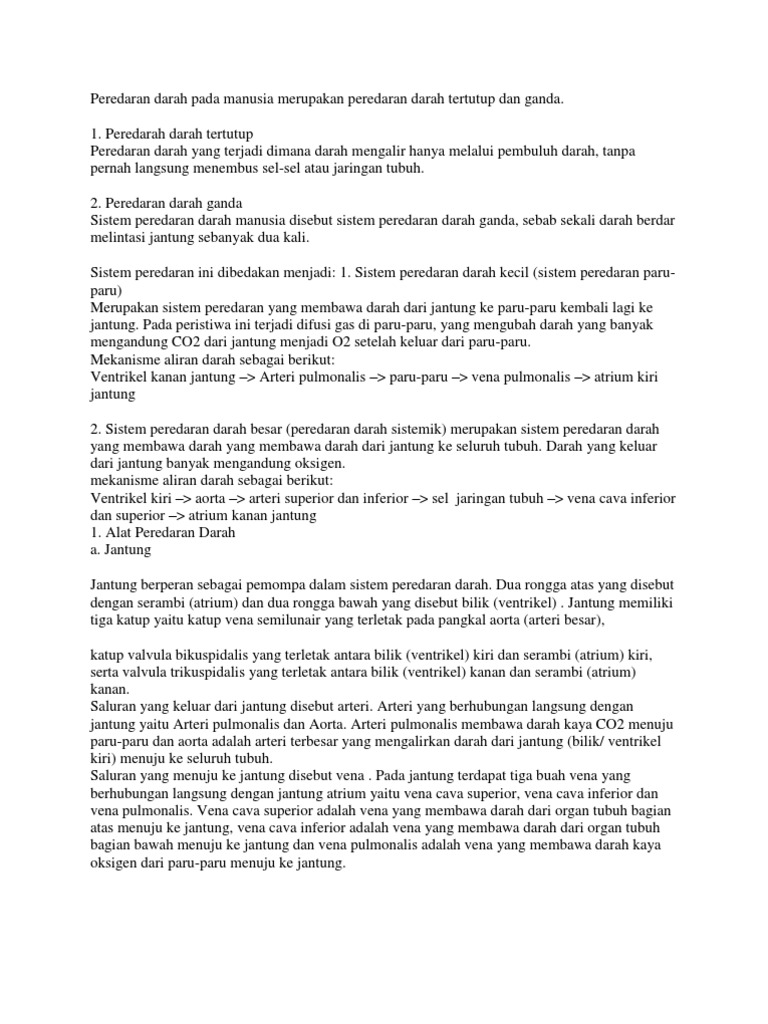 Peredaran darah pada manusia merupakan peredaran darah tertutup dan ganda.

1. Peredarah darah tertutup
Peredaran darah yang terjadi dimana darah mengalir hanya melalui pembuluh darah, tanpa pernah langsung menembus sel-sel atau jaringan tubuh.

2. Peredaran darah ganda
Sistem peredaran darah manusia disebut sistem peredaran darah ganda, sebab sekali darah berdar melintasi jantung sebanyak dua kali.

Sistem peredaran ini dibedakan menjadi: 1. Sistem peredaran darah kecil (sistem peredaran paru-paru)
Merupakan sistem peredaran yang membawa darah dari jantung ke paru-paru kembali lagi ke jantung. Pada peristiwa ini terjadi difusi gas di paru-paru, yang mengubah darah yang banyak mengandung CO2 dari jantung menjadi O2 setelah keluar dari paru-paru.
Mekanisme aliran darah sebagai berikut:
Ventrikel kanan jantung –> Arteri pulmonalis –> paru-paru –> vena pulmonalis –> atrium kiri jantung

2. Sistem peredaran darah besar (peredaran darah sistemik) merupakan sistem peredaran darah yang membawa darah yang membawa darah dari jantung ke seluruh tubuh. Darah yang keluar dari jantung banyak mengandung oksigen.
mekanisme aliran darah sebagai berikut:
Ventrikel kiri –> aorta –> arteri superior dan inferior –> sel jaringan tubuh –> vena cava inferior dan superior –> atrium kanan jantung
1. Alat Peredaran Darah
a. Jantung

Jantung berperan sebagai pemompa dalam sistem peredaran darah. Dua rongga atas yang disebut dengan serambi (atrium) dan dua rongga bawah yang disebut bilik (ventrikel) . Jantung memiliki tiga katup yaitu katup vena semilunair yang terletak pada pangkal aorta (arteri besar),

katup valvula bikuspidalis yang terletak antara bilik (ventrikel) kiri dan serambi (atrium) kiri, serta valvula trikuspidalis yang terletak antara bilik (ventrikel) kanan dan serambi (atrium) kanan.
Saluran yang keluar dari jantung disebut arteri. Arteri yang berhubungan langsung dengan jantung yaitu Arteri pulmonalis dan Aorta. Arteri pulmonalis membawa darah kaya CO2 menuju paru-paru dan aorta adalah arteri terbesar yang mengalirkan darah dari jantung (bilik/ ventrikel kiri) menuju ke seluruh tubuh.
Saluran yang menuju ke jantung disebut vena . Pada jantung terdapat tiga buah vena yang berhubungan langsung dengan jantung atrium yaitu vena cava superior, vena cava inferior dan vena pulmonalis. Vena cava superior adalah vena yang membawa darah dari organ tubuh bagian atas menuju ke jantung, vena cava inferior adalah vena yang membawa darah dari organ tubuh bagian bawah menuju ke jantung dan vena pulmonalis adalah vena yang membawa darah kaya oksigen dari paru-paru menuju ke jantung.